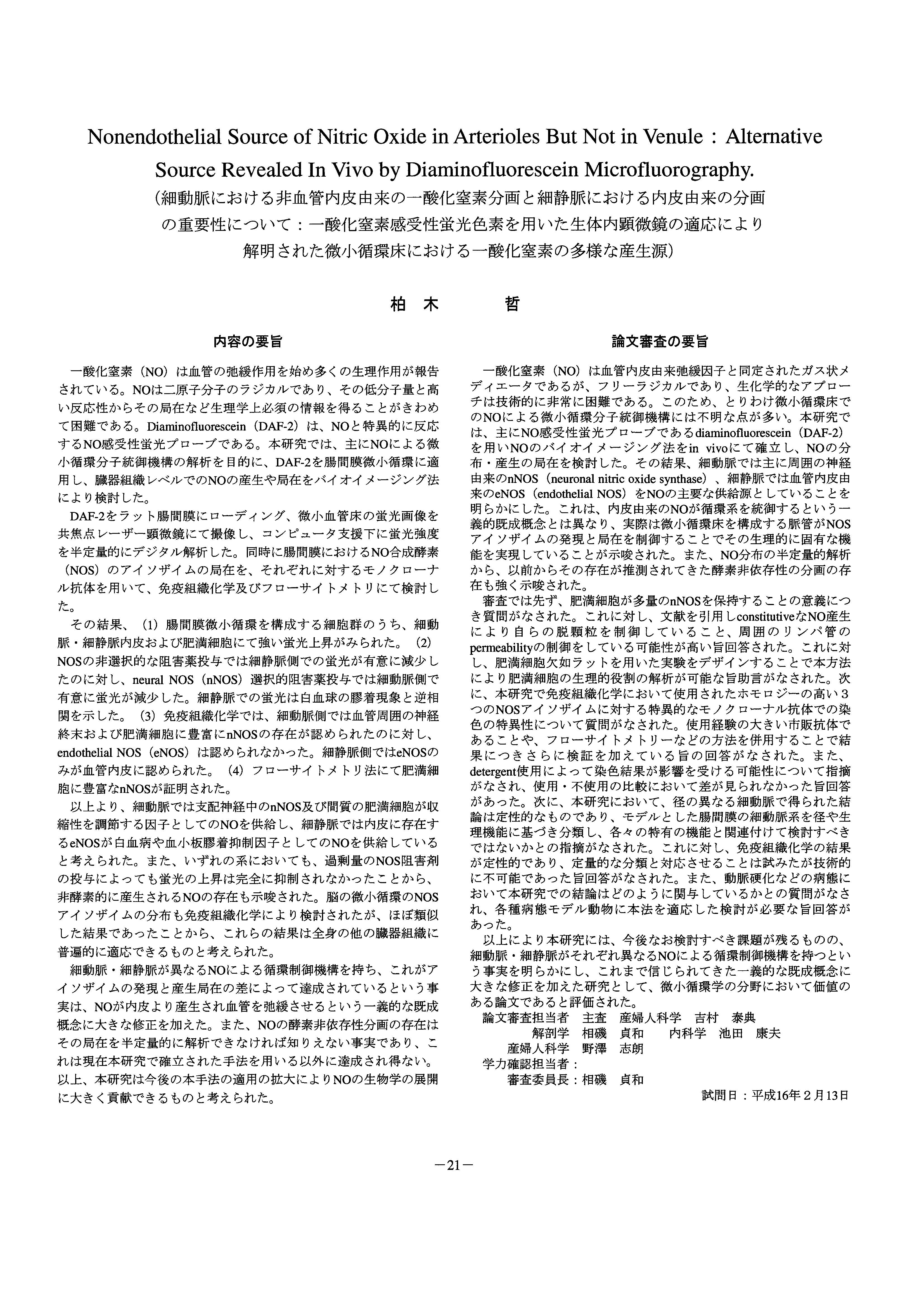 Nonendothelial Source of Nitric Oxide in Arterioles But Not in Venule：Alternative Source Revealed In Vivo by Diaminofluorescein Microfluorography.

（細動脈における非血管内皮由来の一酸化窒素分画と細静脈における内皮由来の分画の重要性について：一酸化窒素感受性蛍光色素を用いた生体内顕微鏡の適応により解明された微小循環床における一酸化窒素の多様な産生源）

柏 木 哲

内容の要旨

一酸化窒素（NO）は血管の弛緩作用を始め多くの生理作用が報告されている。NOは二原子分子のラジカルであり、その低分子量と高い反応性からその局在など生理学上必須の情報を得ることがきわめて困難である。Diaminofluorescein（DAF-2）は、NOと特異的に反応するNO感受性蛍光プローブである。本研究では、主にNOによる微小循環分子統御機構の解析を目的に、DAF-2を腸間膜微小循環に適用し、臓器組織レベルでのNOの産生や局在をバイオイメージング法により検討した。

DAF-2をラット腸間膜にローディング、微小血管床の蛍光画像を共焦点レーザー顕微鏡にて撮像し、コンピュータ支援下に蛍光強度を半定量的にデジタル解析した。同時に腸間膜におけるNO合成酵素（NOS）のアイソザイムの局在を、それぞれに対するモノクローナル抗体を用いて、免疫組織化学及びフローサイトメトリにて検討した。

その結果、（1）腸間膜微小循環を構成する細胞群のうち、細動脈・細静脈内皮および肥満細胞にて強い蛍光上昇がみられた。（2）NOSの非選択的な阻害薬投与では細静脈側での蛍光が有意に減少したのに対し、neural NOS（nNOS）選択的阻害薬投与では細動脈側で有意に蛍光が減少した。細静脈での蛍光は白血球の膠着現象と逆相関を示した。（3）免疫組織化学では、細動脈側では血管周囲の神経終末および肥満細胞に豊富にnNOSの存在が認められたのに対し、endothelial NOS（eNOS）は認められなかった。細静脈側ではeNOSのみが血管内皮に認められた。（4）フローサイトメトリ法にて肥満細胞に豊富なnNOSが証明された。

以上より、細動脈では支配神経中のnNOS及び間質の肥満細胞が収縮性を調節する因子としてのNOを供給し、細静脈では内皮に存在するeNOSが白血病や血小板膠着抑制因子としてのNOを供給していると考えられた。また、いずれの系においても、過剰量のNOS阻害剤の投与によっても蛍光の上昇は完全に抑制されなかったことから、非酵素的に産生されるNOの存在も示唆された。脳の微小循環のNOSアイソザイムの分布も免疫組織化学により検討されたが、ほぼ類似した結果であったことから、これらの結果は全身の他の臓器組織に普遍的に適応できるものと考えられた。

細動脈・細静脈が異なるNOによる循環制御機構を持ち、これがアイソザイムの発現と産生局在の差によって達成されているという事実は、NOが内皮より産生され血管を弛緩させるという一義的な既成概念に大きな修正を加えた。また、NOの酵素非依存性分画の存在はその局在を半定量的に解析できなければ知りえない事実であり、これは現在本研究で確立された手法を用いる以外に達成され得ない。以上、本研究は今後の本手法の適用の拡大によりNOの生物学の展開に大きく貢献できるものと考えられた。

論文審査の要旨

一酸化窒素（NO）は血管内皮由来弛緩因子と同定されたガス状メディエータであるが、フリーラジカルであり、生化学的なアプローチは技術的に非常に困難である。このため、とりわけ微小循環床でのNOによる微小循環分子統御機構には不明な点が多い。本研究では、主にNO感受性蛍光プローブであるdiaminofluorescein（DAF-2）を用いNOのバイオイメージング法をin vivoにて確立し、NOの分布・産生の局在を検討した。その結果、細動脈では主に周囲の神経由来のnNOS（neuronal nitric oxide synthase）、細静脈では血管内皮由来のeNOS（endothelial NOS）をNOの主要な供給源としていることを明らかにした。これは、内皮由来のNOが循環系を統御するという一義的既成概念とは異なり、実際は微小循環床を構成する脈管がNOSアイソザイムの発現と局在を制御することでその生理的に固有な機能を実現していることが示唆された。また、NO分布の半定量的解析から、以前からその存在が推測されてきた酵素非依存性の分画の存在も強く示唆された。

審査では先ず、肥満細胞が多量のnNOSを保持することの意義につき質問がなされた。これに対し、文献を引用しconstitutiveなNO産生により自らの脱顆粒を制御していること、周囲のリンパ管のpermeabilityの制御をしている可能性が高い旨回答された。これに対し、肥満細胞欠如ラットを用いた実験をデザインすることで本方法により肥満細胞の生理的役割の解析が可能な旨助言がなされた。次に、本研究で免疫組織化学において使用されたホモロジーの高い３つのNOSアイソザイムに対する特異的なモノクローナル抗体での染色の特異性について質問がなされた。使用経験の大きい市販抗体であることや、フローサイトメトリーなどの方法を併用することで結果につきさらに検証を加えている旨の回答がなされた。また、detergent使用によって染色結果が影響を受ける可能性について指摘がなされ、使用・不使用の比較において差が見られなかった旨回答があった。次に、本研究において、径の異なる細動脈で得られた結論は定性的なものであり、モデルとした腸間膜の細動脈系を径や生理機能に基づき分類し、各々の特有の機能と関連付けて検討すべきではないかとの指摘がなされた。これに対し、免疫組織化学の結果が定性的であり、定量的な分類と対応させることは試みたが技術的に不可能であった旨回答がなされた。また、動脈硬化などの病態において本研究での結論はどのように関与しているかとの質問がなされ、各種病態モデル動物に本法を適応した検討が必要な旨回答があった。

以上により本研究には、今後なお検討すべき課題が残るものの、細動脈・細静脈がそれぞれ異なるNOによる循環制御機構を持つという事実を明らかにし、これまで信じられてきた一義的な既成概念に大きな修正を加えた研究として、微小循環学の分野において価値のある論文であると評価された。

論文審査担当者　主査　産婦人科学　吉村　泰典
解剖学　相磯　貞和　　内科学　池田　康夫
産婦人科学　野澤　志朗
学力確認担当者：
審査委員長：相磯　貞和

試問日：平成16年２月13日

－21－